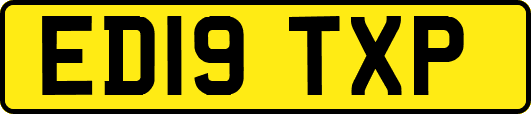 ED19 TXP